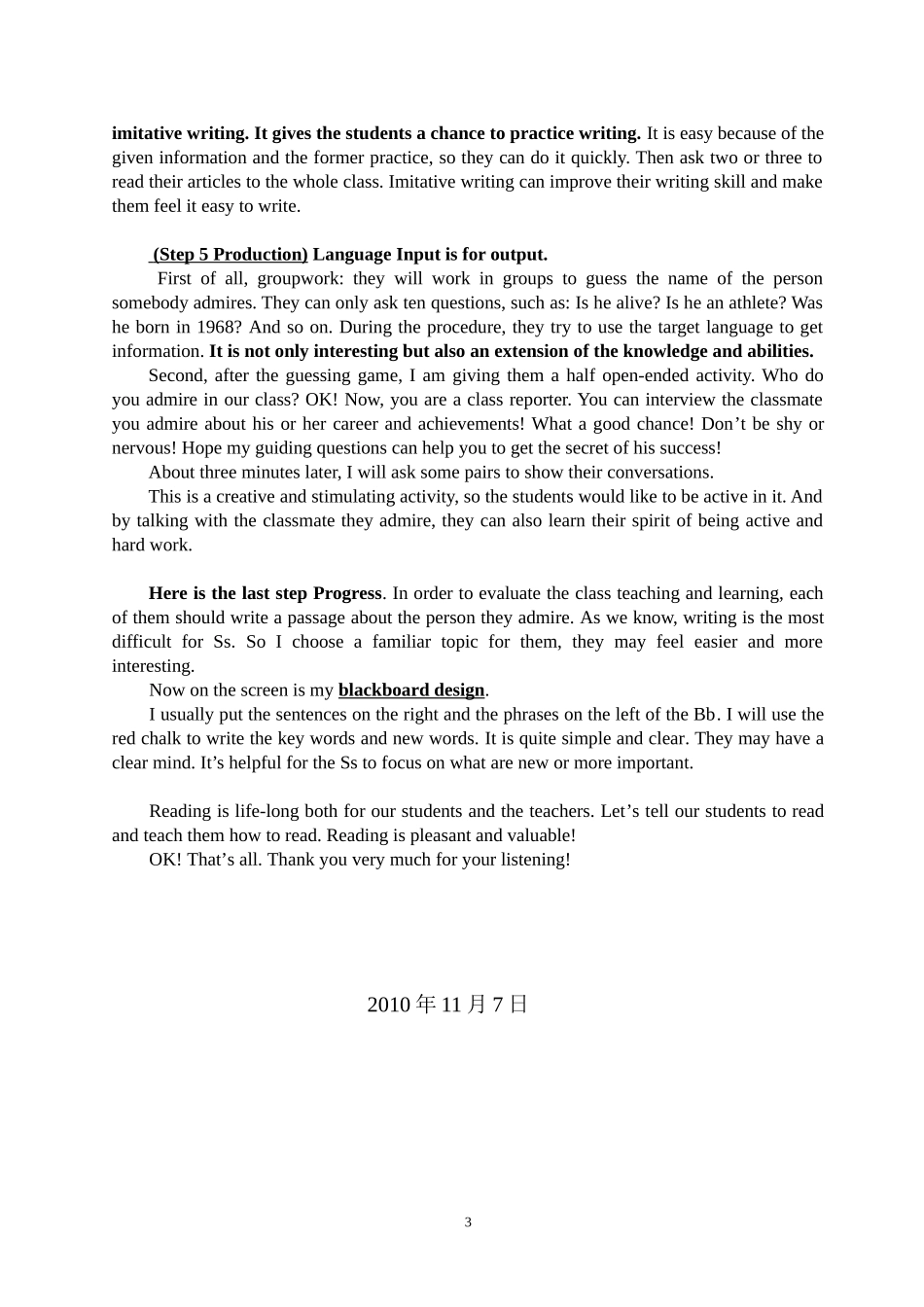 imitative writing. It gives the students a chance to practice writing. It is easy because of the given information and the former practice, so they can do it quickly. Then ask two or three to read their articles to the whole class. Imitative writing can improve their writing skill and make them feel it easy to write.

(Step 5 Production) Language Input is for output.

First of all, groupwork: they will work in groups to guess the name of the person somebody admires. They can only ask ten questions, such as: Is he alive? Is he an athlete? Was he born in 1968? And so on. During the procedure, they try to use the target language to get information. It is not only interesting but also an extension of the knowledge and abilities.

Second, after the guessing game, I am giving them a half open-ended activity. Who do you admire in our class? OK! Now, you are a class reporter. You can interview the classmate you admire about his or her career and achievements! What a good chance! Don't be shy or nervous! Hope my guiding questions can help you to get the secret of his success!

About three minutes later, I will ask some pairs to show their conversations.

This is a creative and stimulating activity, so the students would like to be active in it. And by talking with the classmate they admire, they can also learn their spirit of being active and hard work.

Here is the last step Progress. In order to evaluate the class teaching and learning, each of them should write a passage about the person they admire. As we know, writing is the most difficult for Ss. So I choose a familiar topic for them, they may feel easier and more interesting.

Now on the screen is my blackboard design.

I usually put the sentences on the right and the phrases on the left of the Bb. I will use the red chalk to write the key words and new words. It is quite simple and clear. They may have a clear mind. It's helpful for the Ss to focus on what are new or more important.

Reading is life-long both for our students and the teachers. Let's tell our students to read and teach them how to read. Reading is pleasant and valuable!

OK! That's all. Thank you very much for your listening!

2010年11月7日

3